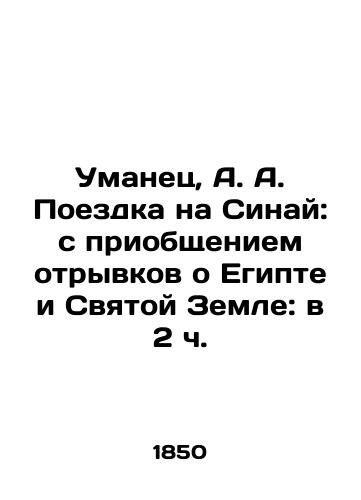 Уманец, А. А. Поездка на Синай: с приобщением отрывков о Египте и Святой Земле: в 2 ч.

1850